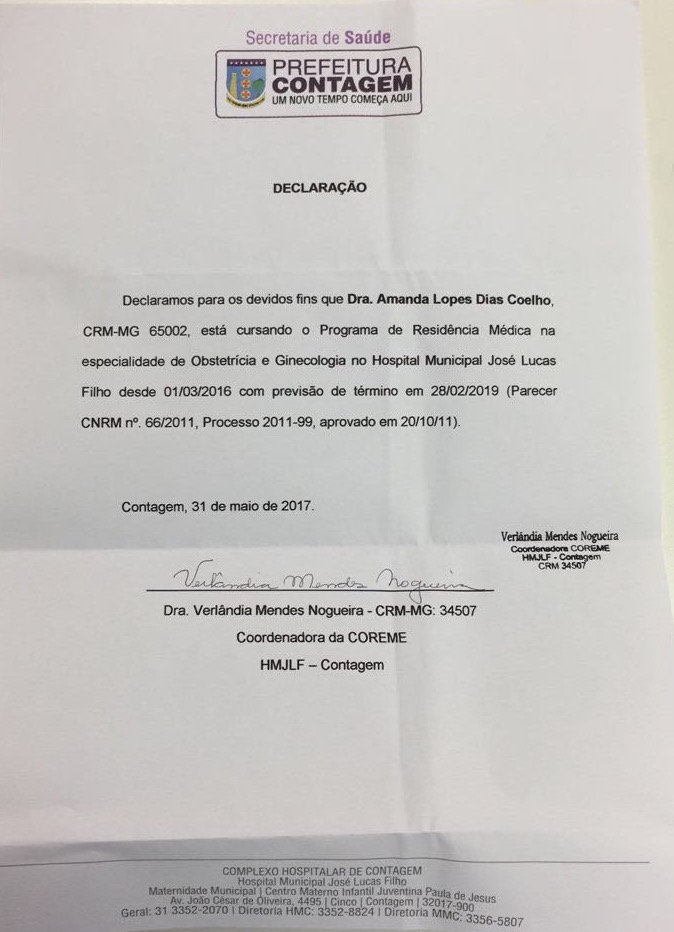 Secretaria de Saúde
PREFEITURA
CONTAGEM
UM NOVO TEMPO COMEÇA AQUI

DECLARAÇÃO

Declaramos para os devidos fins que Dra. Amanda Lopes Dias Coelho, CRM-MG 65002, está cursando o Programa de Residência Médica na especialidade de Obstetrícia e Ginecologia no Hospital Municipal José Lucas Filho desde 01/03/2016 com previsão de término em 28/02/2019 (Parecer CNRM nº. 66/2011, Processo 2011-99, aprovado em 20/10/11).

Contagem, 31 de maio de 2017.

Verlândia Mendes Nogueira
Coordenadora COREME
HMJLF - Contagem
CRM 34507

Verlândia Mendes Nogueira

Dra. Verlândia Mendes Nogueira - CRM-MG: 34507
Coordenadora da COREME
HMJLF – Contagem

COMPLEXO HOSPITALAR DE CONTAGEM
Hospital Municipal José Lucas Filho
Maternidade Municipal | Centro Materno Infantil Juventina Paula de Jesus
Av. João César de Oliveira, 4495 | Cinco | Contagem | 32017-900
Geral: 31 3352-2070 | Diretoria HMC: 3352-8824 | Diretoria MMC: 3356-5807